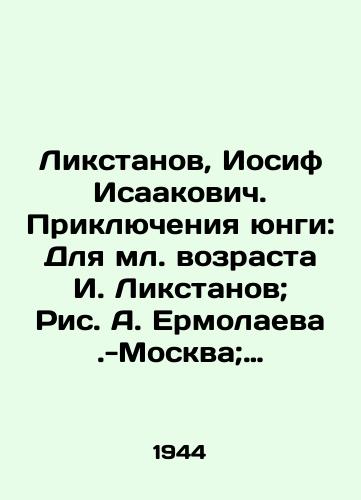 Ликстанов, Иосиф Исаакович. Приключения юнги: Для мл. возраста И. Ликстанов; Рис. А. Ермолаева .-Москва;...

1944